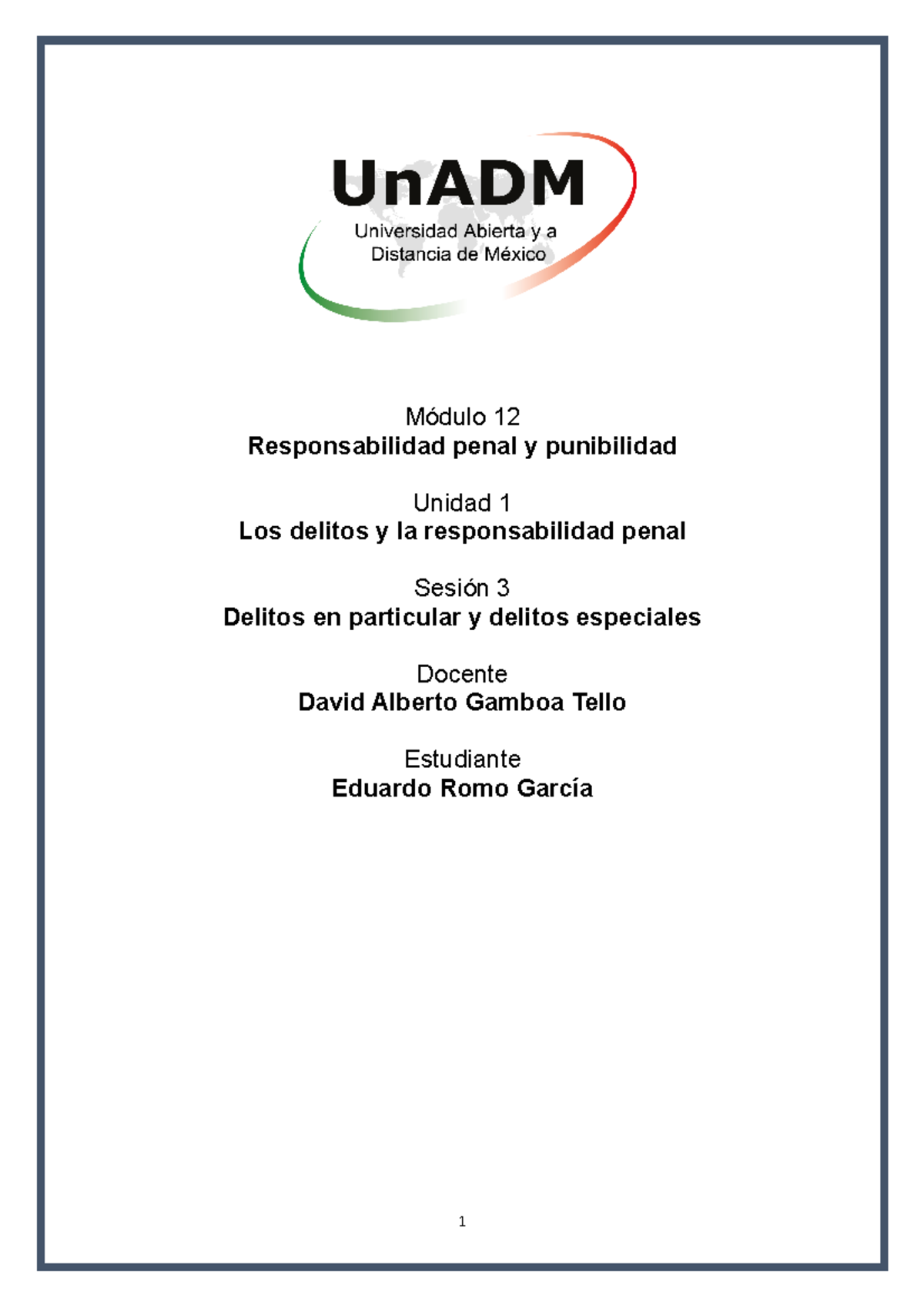 UnADM
Universidad Abierta y a Distancia de México

Módulo 12
Responsabilidad penal y punibilidad

Unidad 1
Los delitos y la responsabilidad penal

Sesión 3
Delitos en particular y delitos especiales

Docente
David Alberto Gamboa Tello

Estudiante
Eduardo Romo García

1